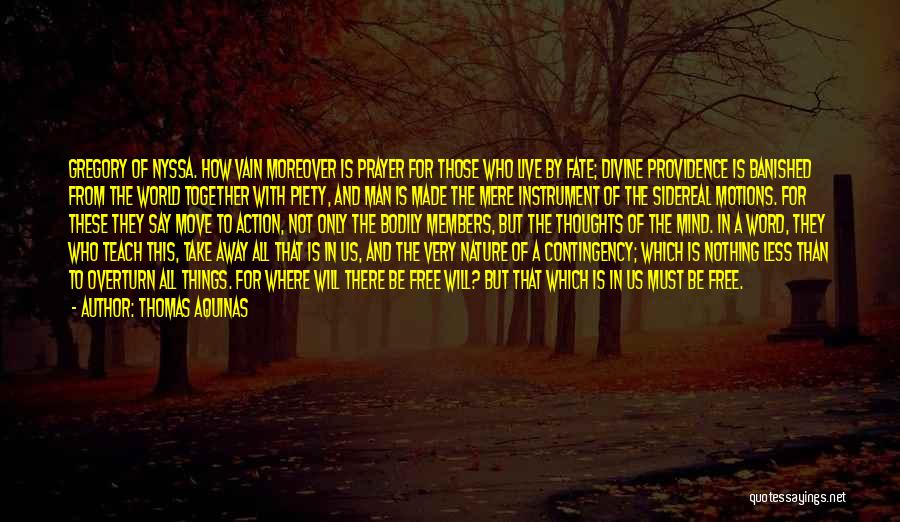 GREGORY OF NYSSA. HOW VAIN MOREOVER IS PRAYER FOR THOSE WHO LIVE BY FATE; DIVINE PROVIDENCE IS BANISHED FROM THE WORLD TOGETHER WITH PIETY, AND MAN IS MADE THE MERE INSTRUMENT OF THE SIDEREAL MOTIONS. FOR THESE THEY SAY MOVE TO ACTION, NOT ONLY THE BODILY MEMBERS, BUT THE THOUGHTS OF THE MIND. IN A WORD, THEY WHO TEACH THIS, TAKE AWAY ALL THAT IS IN US, AND THE VERY NATURE OF A CONTINGENCY; WHICH IS NOTHING LESS THAN TO OVERTURN ALL THINGS. FOR WHERE WILL THERE BE FREE WILL? BUT THAT WHICH IS IN US MUST BE FREE.

- AUTHOR: THOMAS AQUINAS

quotessayings.net